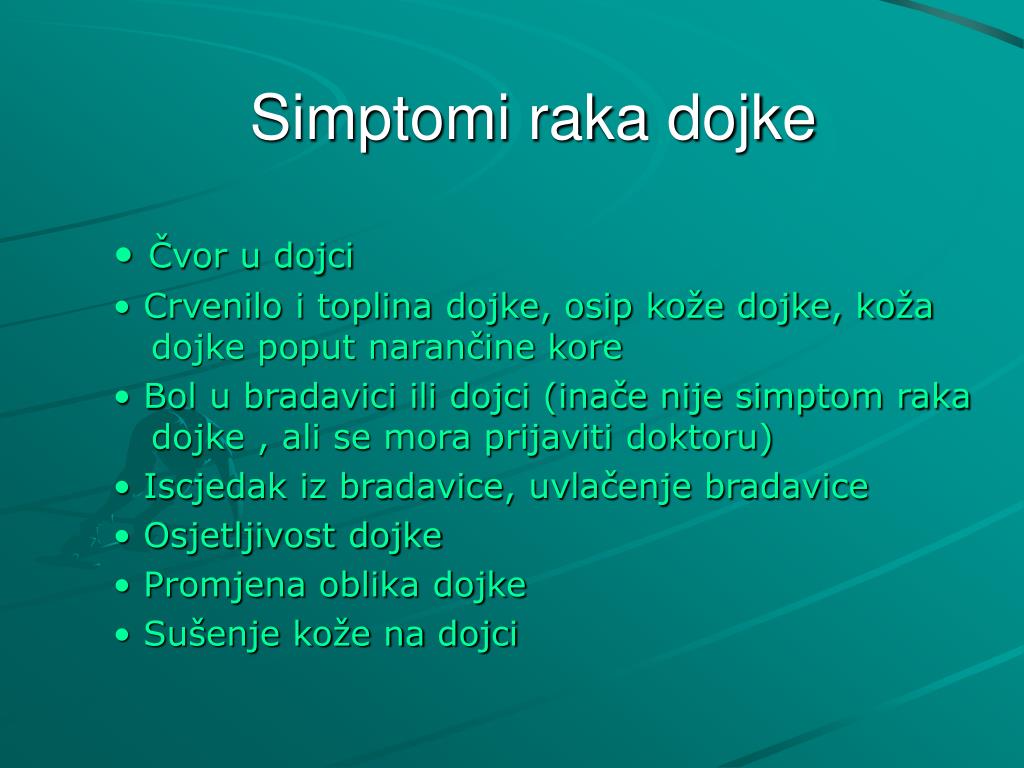 Simptomi raka dojke

• Čvor u dojci
• Crvenilo i toplina dojke, osip kože dojke, koža dojke poput narančine kore
• Bol u bradavici ili dojci (inače nije simptom raka dojke , ali se mora prijaviti doktoru)
• Iscjedak iz bradavice, uvlačenje bradavice
• Osjetljivost dojke
• Promjena oblika dojke
• Sušenje kože na dojci